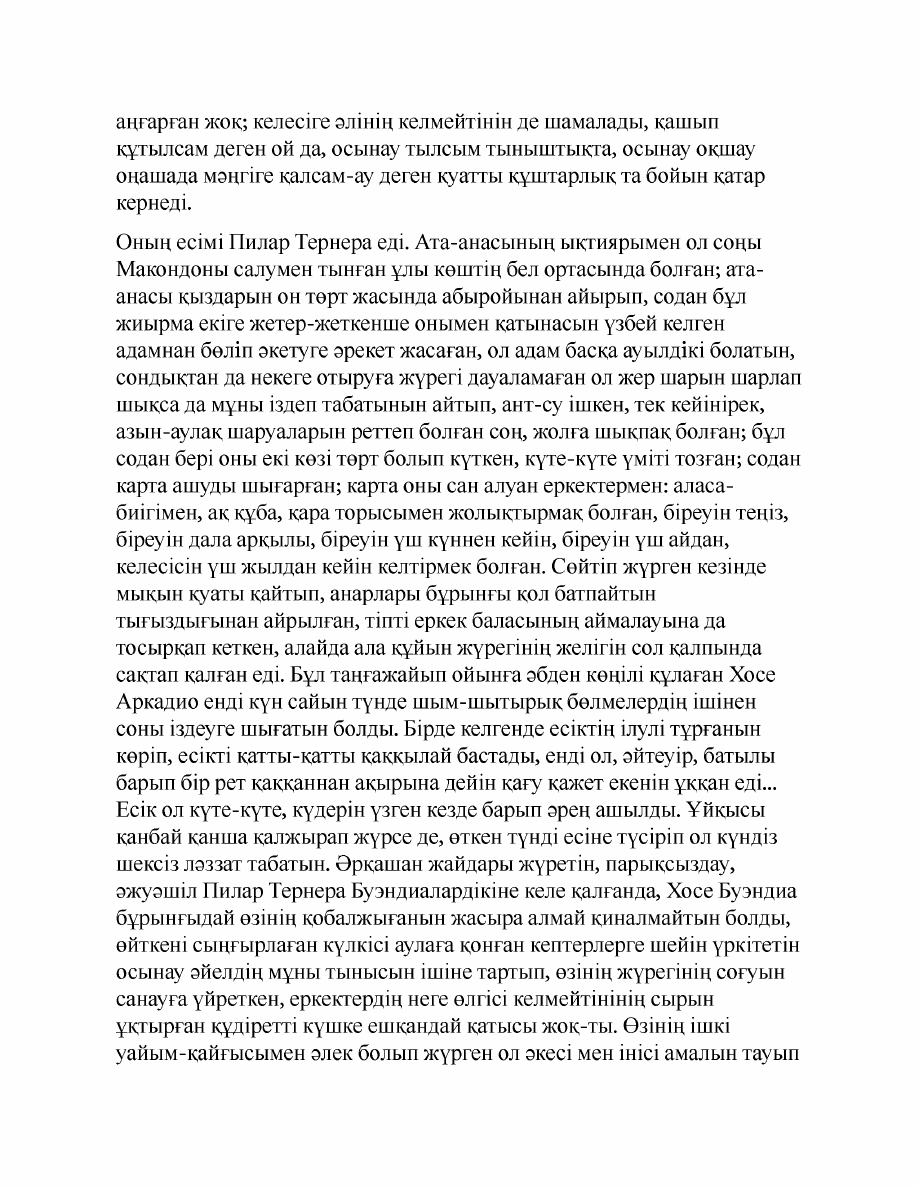 аңғарған жоқ; келесіге әлінің келмейтінін де шамалады, қашып құтылсам деген ой да, осынау тылсым тыныштықта, осынау оқшау оңашада мәңгіге қалсам-ау деген қуатты құштарлық та бойын қатар кернеді.

Оның есімі Пилар Тернера еді. Ата-анасының ықтиярымен ол соңы Макондоны салумен тынған ұлы көштің бел ортасында болған; ата-анасы қыздарын он төрт жасында абыройынан айырып, содан бұл жиырма екіге жетер-жеткенше онымен қатынасын үзбей келген адамнан бөліп әкетуге әрекет жасаған, ол адам басқа ауылдікі болатын, сондықтан да некеге отыруға жүрегі дауаламаған ол жер шарын шарлап шықса да мұны іздеп табатынын айтып, ант-су ішкен, тек кейінірек, азын-аулақ шаруаларын реттеп болған соң, жолға шықпақ болған; бұл содан бері оны екі көзі төрт болып күткен, күте-күте үміті тозған; содан карта ашуды шығарған; карта оны сан алуан еркектермен: аласа-биігімен, ақ құба, қара торысымен жолықтырмақ болған, біреуін теңіз, біреуін дала арқылы, біреуін үш күннен кейін, біреуін үш айдан, келесісін үш жылдан кейін келтірмек болған. Сөйтіп жүрген кезінде мықын қуаты қайтып, анарлары бұрынғы қол батпайтын тығыздығынан айрылған, тіпті еркек баласының аймалауына да тосырқап кеткен, алайда ала құйын жүрегінің желігін сол қалпында сақтап қалған еді. Бұл таңғажайып ойынға әбден көңілі құлаған Хосе Аркадио енді күн сайын түнде шым-шытырық бөлмелердің ішінен соны іздеуге шығатын болды. Бірде келгенде есіктің ілулі тұрғанын көріп, есікті қатты-қатты қаққылай бастады, енді ол, әйтеуір, батылы барып бір рет қаққаннан ақырына дейін қағу қажет екенін ұққан еді... Есік ол күте-күте, күдерін үзген кезде барып әрең ашылды. Ұйқысы қанбай қанша қалжырап жүрсе де, өткен түнді есіне түсіріп ол күндіз шексіз ләззат табатын. Әрқашан жайдары жүретін, парықсыздау, әжуәшіл Пилар Тернера Буэндиалардікіне келе қалғанда, Хосе Буэндиа бұрынғыдай өзінің қобалжығанын жасыра алмай қиналмайтын болды, өйткені сыңғырлаған күлкісі аулаға қонған кептерлерге шейін үркітетін осынау әйелдің мұны тынысын ішіне тартып, өзінің жүрегінің соғуын санауға үйреткен, еркектердің неге өлгісі келмейтінінің сырын ұқтырған құдіретті күшке ешқандай қатысы жоқ-ты. Өзінің ішкі уайым-қайғысымен әлек болып жүрген ол әкесі мен інісі амалын тауып